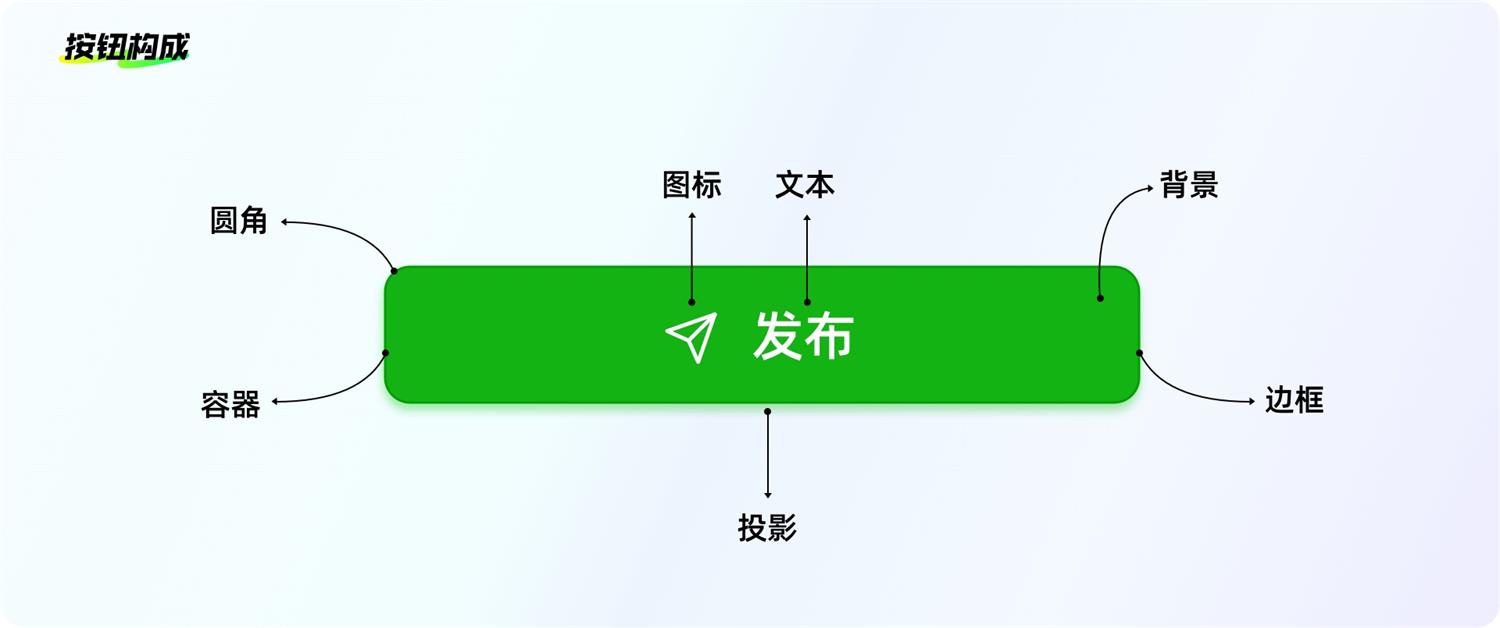 按钮构成

图标
文本
背景
圆角

发布

容器
边框
投影